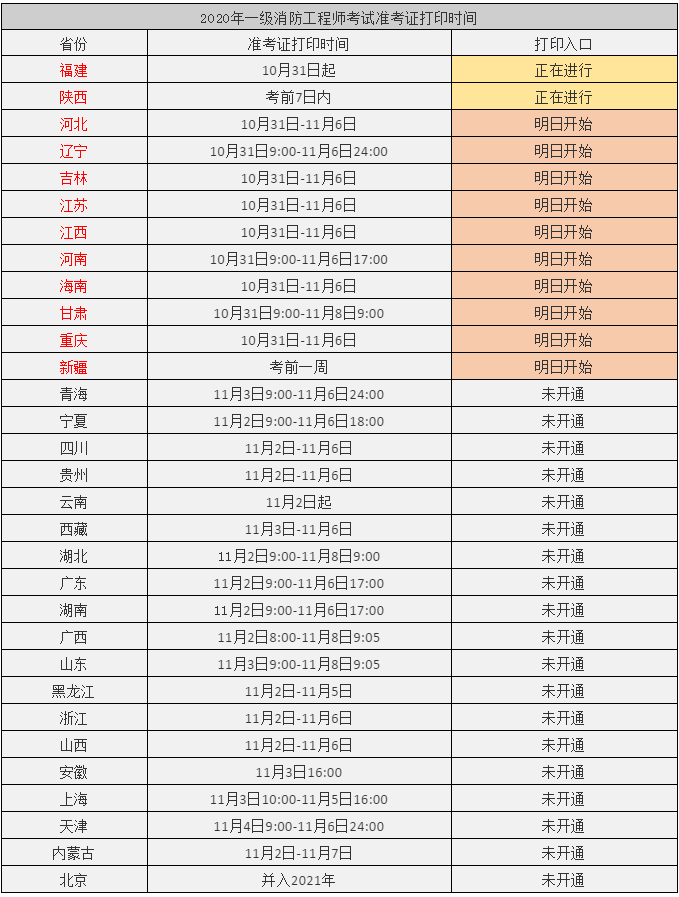 2020年一级消防工程师考试准考证打印时间

| 省份 | 准考证打印时间 | 打印入口 |
|---|---|---|
| 福建 | 10月31日起 | 正在进行 |
| 陕西 | 考前7日内 | 正在进行 |
| 河北 | 10月31日-11月6日 | 明日开始 |
| 辽宁 | 10月31日9:00-11月6日24:00 | 明日开始 |
| 吉林 | 10月31日-11月6日 | 明日开始 |
| 江苏 | 10月31日-11月6日 | 明日开始 |
| 江西 | 10月31日-11月6日 | 明日开始 |
| 河南 | 10月31日9:00-11月6日17:00 | 明日开始 |
| 海南 | 10月31日-11月6日 | 明日开始 |
| 甘肃 | 10月31日9:00-11月8日9:00 | 明日开始 |
| 重庆 | 10月31日-11月6日 | 明日开始 |
| 新疆 | 考前一周 | 明日开始 |
| 青海 | 11月3日9:00-11月6日24:00 | 未开通 |
| 宁夏 | 11月2日9:00-11月6日18:00 | 未开通 |
| 四川 | 11月2日-11月6日 | 未开通 |
| 贵州 | 11月2日-11月6日 | 未开通 |
| 云南 | 11月2日起 | 未开通 |
| 西藏 | 11月3日-11月6日 | 未开通 |
| 湖北 | 11月2日9:00-11月8日9:00 | 未开通 |
| 广东 | 11月2日9:00-11月6日17:00 | 未开通 |
| 湖南 | 11月2日9:00-11月6日17:00 | 未开通 |
| 广西 | 11月2日8:00-11月8日9:05 | 未开通 |
| 山东 | 11月3日9:00-11月8日9:05 | 未开通 |
| 黑龙江 | 11月2日-11月5日 | 未开通 |
| 浙江 | 11月2日-11月6日 | 未开通 |
| 山西 | 11月2日-11月6日 | 未开通 |
| 安徽 | 11月3日16:00 | 未开通 |
| 上海 | 11月3日10:00-11月5日16:00 | 未开通 |
| 天津 | 11月4日9:00-11月6日24:00 | 未开通 |
| 内蒙古 | 11月2日-11月7日 | 未开通 |
| 北京 | 并入2021年 | 未开通 |